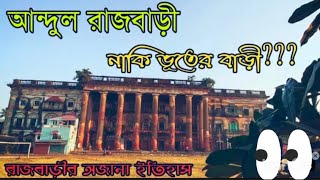 আন্দুল রাজবাড়ী

নাকি ভূতের বাড়ী???

রাজবাড়ীর অজানা ইতিহাস